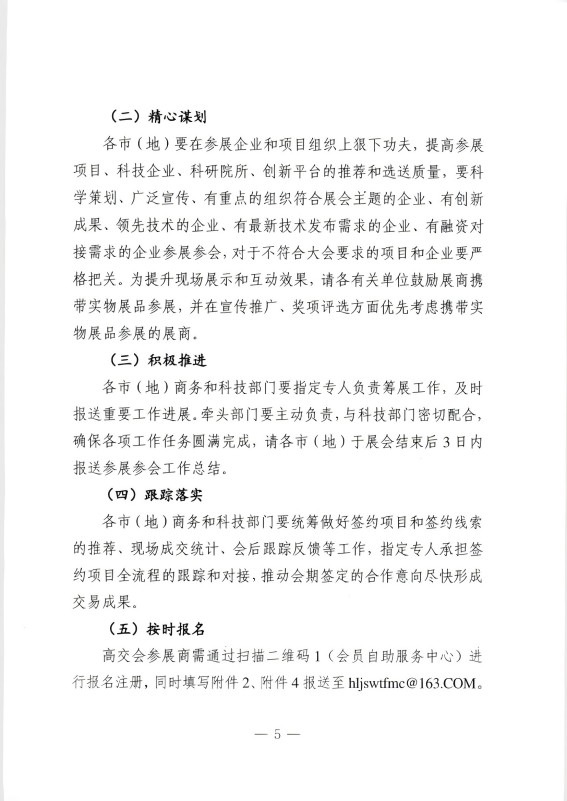 （二）精心谋划

各市（地）要在参展企业和项目组织上狠下功夫，提高参展项目、科技企业、科研院所、创新平台的推荐和选送质量，要科学策划、广泛宣传、有重点的组织符合展会主题的企业、有创新成果、领先技术的企业、有最新技术发布需求的企业、有融资对接需求的企业参展参会，对于不符合大会要求的项目和企业要严格把关。为提升现场展示和互动效果，请各有关单位鼓励展商携带实物展品参展，并在宣传推广、奖项评选方面优先考虑携带实物展品参展的展商。

（三）积极推进

各市（地）商务和科技部门要指定专人负责筹展工作，及时报送重要工作进展。牵头部门要主动负责，与科技部门密切配合，确保各项工作任务圆满完成，请各市（地）于展会结束后 3 日内报送参展参会工作总结。

（四）跟踪落实

各市（地）商务和科技部门要统筹做好签约项目和签约线索的推荐、现场成交统计、会后跟踪反馈等工作，指定专人承担签约项目全流程的跟踪和对接，推动会期签定的合作意向尽快形成交易成果。

（五）按时报名

高交会参展商需通过扫描二维码 1（会员自助服务中心）进行报名注册，同时填写附件 2、附件 4 报送至 hljswtfmc@163.COM。

— 5 —